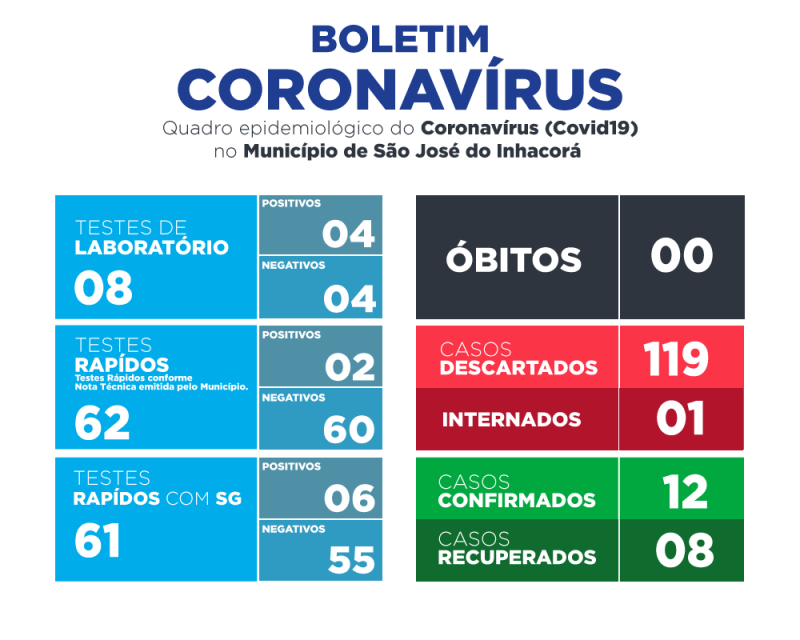 BOLETIM
CORONAVÍRUS
Quadro epidemiológico do Coronavírus (Covid19) no Município de São José do Inhacorá

TESTES DE LABORATÓRIO
08
POSITIVOS
04
NEGATIVOS
04

TESTES RAPÍDOS
Testes Rápidos conforme Nota Técnica emitida pelo Município.
62
POSITIVOS
02
NEGATIVOS
60

TESTES RAPÍDOS COM SG
61
POSITIVOS
06
NEGATIVOS
55

ÓBITOS
00

CASOS DESCARTADOS
119

INTERNADOS
01

CASOS CONFIRMADOS
12

CASOS RECUPERADOS
08